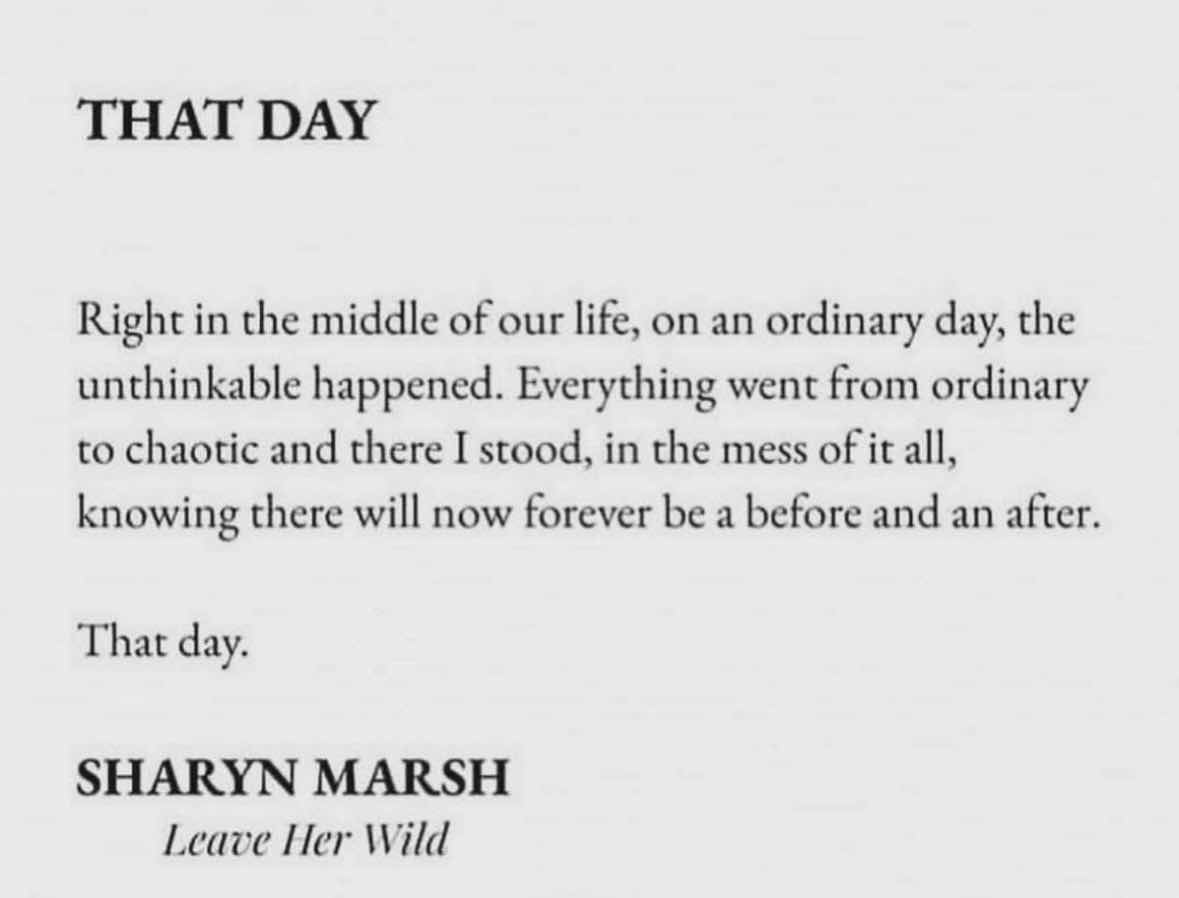 THAT DAY

Right in the middle of our life, on an ordinary day, the unthinkable happened. Everything went from ordinary to chaotic and there I stood, in the mess of it all, knowing there will now forever be a before and an after.

That day.

SHARYN MARSH
Leave Her Wild